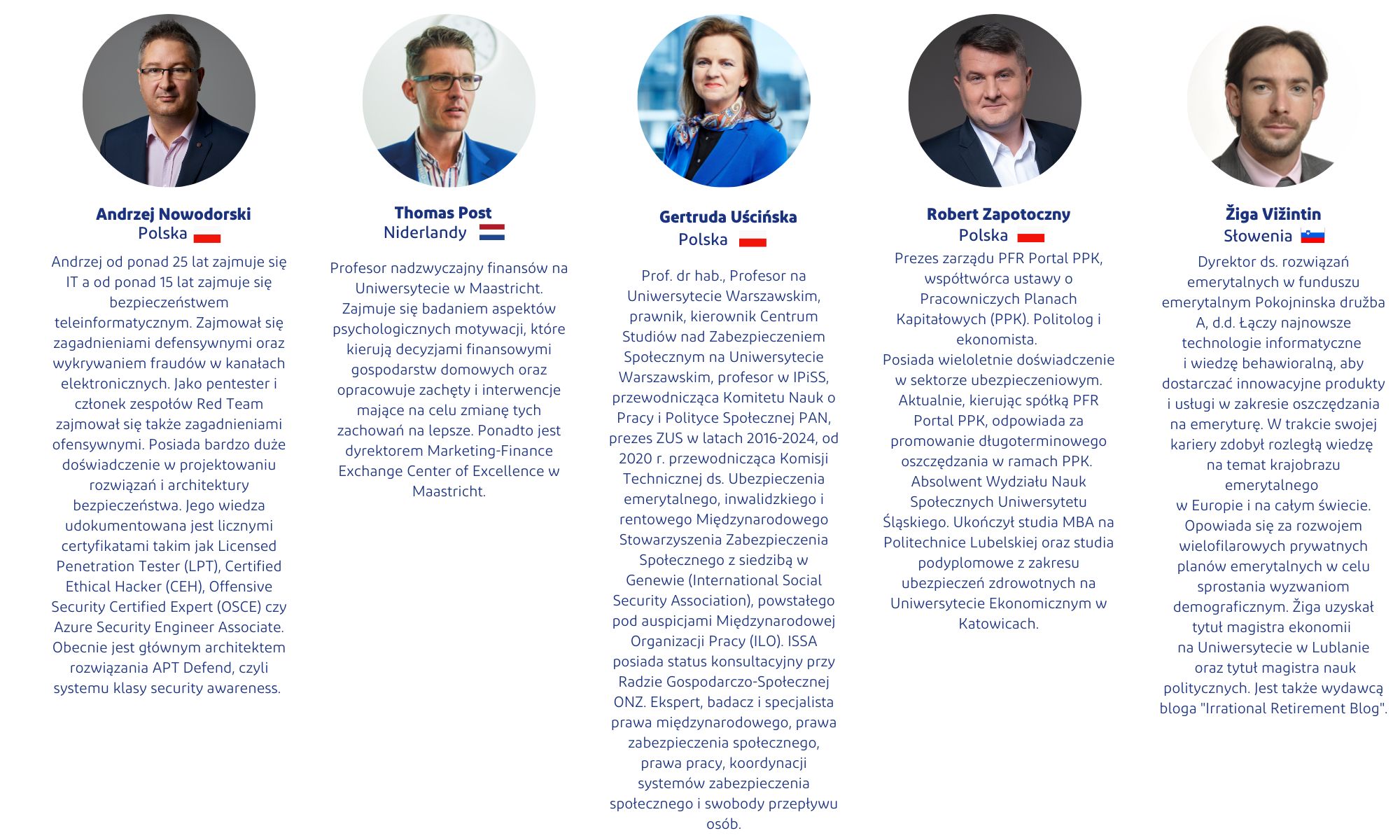 Andrzej Nowodorski
Polska

Andrzej od ponad 25 lat zajmuje się IT a od ponad 15 lat zajmuje się bezpieczeństwem teleinformatycznym. Zajmował się zagadnieniami defensywnymi oraz wykrywaniem fraudów w kanałach elektronicznych. Jako pentester i członek zespołów Red Team zajmował się także zagadnieniami ofensywnymi. Posiada bardzo duże doświadczenie w projektowaniu rozwiązań i architektury bezpieczeństwa. Jego wiedza udokumentowana jest licznymi certyfikatami takim jak Licensed Penetration Tester (LPT), Certified Ethical Hacker (CEH), Offensive Security Certified Expert (OSCE) czy Azure Security Engineer Associate. Obecnie jest głównym architektem rozwiązania APT Defend, czyli systemu klasy security awareness.

Thomas Post
Niderlandy

Profesor nadzwyczajny finansów na Uniwersytecie w Maastricht. Zajmuje się badaniem aspektów psychologicznych motywacji, które kierują decyzjami finansowymi gospodarstw domowych oraz opracowuje zachęty i interwencje mające na celu zmianę tych zachowań na lepsze. Ponadto jest dyrektorem Marketing-Finance Exchange Center of Excellence w Maastricht.

Gertruda Uścińska
Polska

Prof. dr hab., Profesor na Uniwersytecie Warszawskim, prawnik, kierownik Centrum Studiów nad Zabezpieczeniem Społecznym na Uniwersytecie Warszawskim, profesor w IPiSS, przewodnicząca Komitetu Nauk o Pracy i Polityce Społecznej PAN, prezes ZUS w latach 2016-2024, od 2020 r. przewodnicząca Komisji Technicznej ds. Ubezpieczenia emerytalnego, inwalidzkiego i rentowego Międzynarodowego Stowarzyszenia Zabezpieczenia Społecznego z siedzibą w Genewie (International Social Security Association), powstałego pod auspicjami Międzynarodowej Organizacji Pracy (ILO). ISSA posiada status konsultacyjny przy Radzie Gospodarczo-Społecznej ONZ. Ekspert, badacz i specjalista prawa międzynarodowego, prawa zabezpieczenia społecznego, prawa pracy, koordynacji systemów zabezpieczenia społecznego i swobody przepływu osób.

Robert Zapotoczny
Polska

Prezes zarządu PFR Portal PPK, współtwórca ustawy o Pracowniczych Planach Kapitałowych (PPK). Politolog i ekonomista.
Posiada wieloletnie doświadczenie w sektorze ubezpieczeniowym. Aktualnie, kierując spółką PFR Portal PPK, odpowiada za promowanie długoterminowego oszczędzania w ramach PPK. Absolwent Wydziału Nauk Społecznych Uniwersytetu Śląskiego. Ukończył studia MBA na Politechnice Lubelskiej oraz studia podyplomowe z zakresu ubezpieczeń zdrowotnych na Uniwersytecie Ekonomicznym w Katowicach.

Žiga Vižintin
Słowenia

Dyrektor ds. rozwiązań emerytalnych w funduszu emerytalnym Pokojninska družba A, d.d. Łączy najnowsze technologie informatyczne i wiedzę behawioralną, aby dostarczać innowacyjne produkty i usługi w zakresie oszczędzania na emeryturę. W trakcie swojej kariery zdobył rozległą wiedzę na temat krajobrazu emerytalnego w Europie i na całym świecie. Opowiada się za rozwojem wielofilarowych prywatnych planów emerytalnych w celu sprostania wyzwaniom demograficznym. Žiga uzyskał tytuł magistra ekonomii na Uniwersytecie w Lublanie oraz tytuł magistra nauk politycznych. Jest także wydawcą bloga "Irrational Retirement Blog".